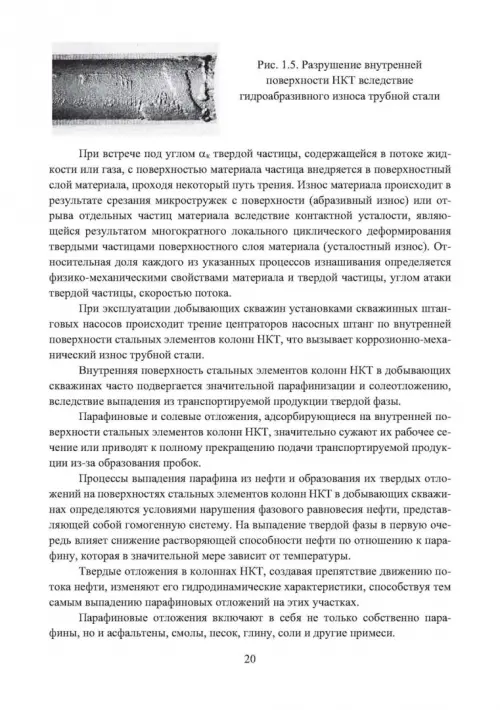 Рис. 1.5. Разрушение внутренней поверхности НКТ вследствие гидроабразивного износа трубной стали

При встрече под углом $\alpha_к$ твердой частицы, содержащейся в потоке жидкости или газа, с поверхностью материала частица внедряется в поверхностный слой материала, проходя некоторый путь трения. Износ материала происходит в результате срезания микростружек с поверхности (абразивный износ) или отрыва отдельных частиц материала вследствие контактной усталости, являющейся результатом многократного локального циклического деформирования твердыми частицами поверхностного слоя материала (усталостный износ). Относительная доля каждого из указанных процессов изнашивания определяется физико-механическими свойствами материала и твердой частицы, углом атаки твердой частицы, скоростью потока.

При эксплуатации добывающих скважин установками скважинных штанговых насосов происходит трение центраторов насосных штанг по внутренней поверхности стальных элементов колонн НКТ, что вызывает коррозионно-механический износ трубной стали.

Внутренняя поверхность стальных элементов колонн НКТ в добывающих скважинах часто подвергается значительной парафинизации и солеотложению, вследствие выпадения из транспортируемой продукции твердой фазы.

Парафиновые и солевые отложения, адсорбирующиеся на внутренней поверхности стальных элементов колонн НКТ, значительно сужают их рабочее сечение или приводят к полному прекращению подачи транспортируемой продукции из-за образования пробок.

Процессы выпадения парафина из нефти и образования их твердых отложений на поверхностях стальных элементов колонн НКТ в добывающих скважинах определяются условиями нарушения фазового равновесия нефти, представляющей собой гомогенную систему. На выпадение твердой фазы в первую очередь влияет снижение растворяющей способности нефти по отношению к парафину, которая в значительной мере зависит от температуры.

Твердые отложения в колоннах НКТ, создавая препятствие движению потока нефти, изменяют его гидродинамические характеристики, способствуя тем самым выпадению парафиновых отложений на этих участках.

Парафиновые отложения включают в себя не только собственно парафины, но и асфальтены, смолы, песок, глину, соли и другие примеси.

20